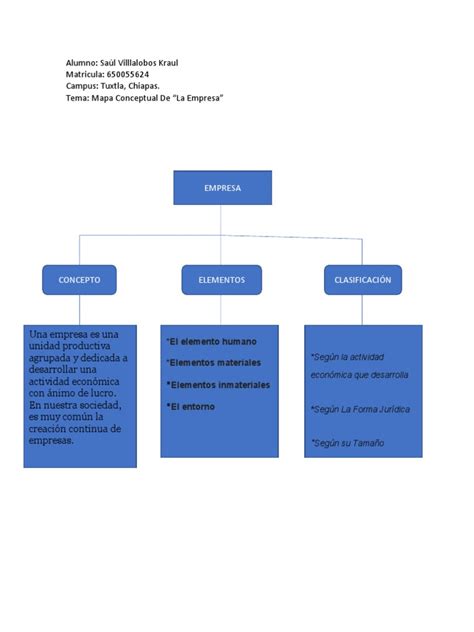 Alumno: Saúl Villlalobos Kraul
Matricula: 650055624
Campus: Tuxtla, Chiapas.
Tema: Mapa Conceptual De "La Empresa"

EMPRESA

CONCEPTO

ELEMENTOS

CLASIFICACIÓN

Una empresa es una unidad productiva agrupada y dedicada a desarrollar una actividad económica con ánimo de lucro. En nuestra sociedad, es muy común la creación continua de empresas.

*El elemento humano
*Elementos materiales
*Elementos inmateriales
*El entorno

*Según la actividad económica que desarrolla
*Según La Forma Jurídica
*Según su Tamaño